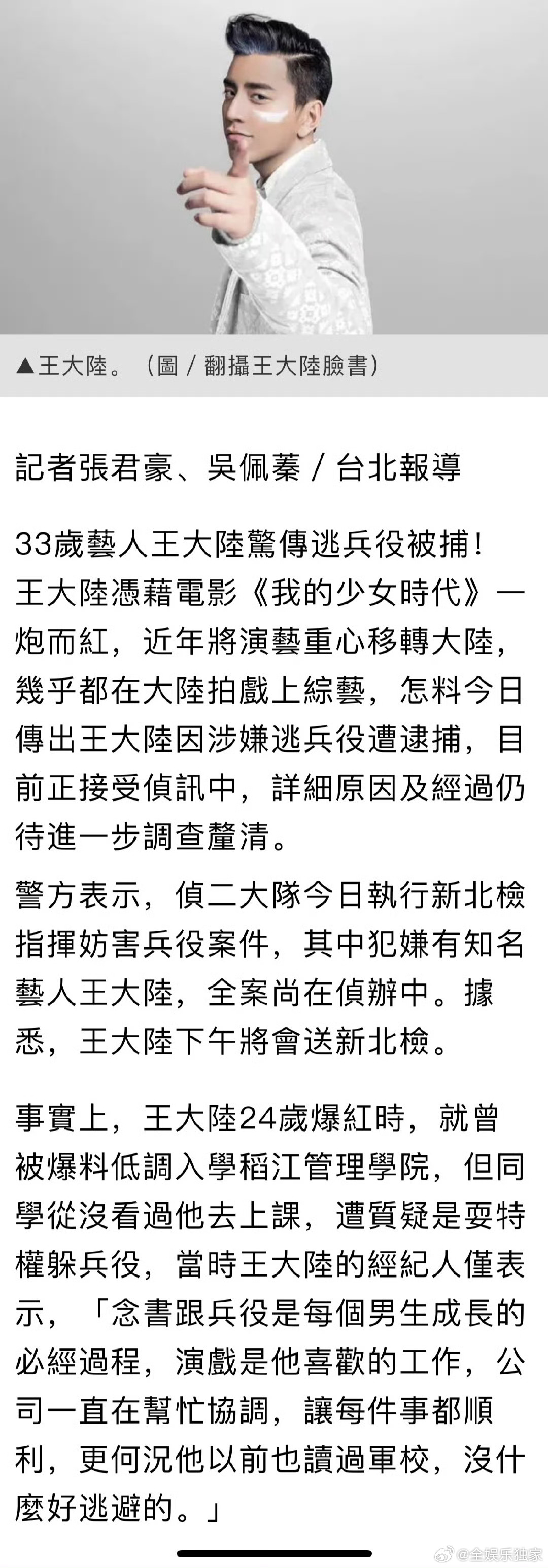 ▲王大陸。（圖／翻攝王大陸臉書）

記者張君豪、吳佩蓁／台北報導

33歲藝人王大陸驚傳逃兵役被捕！王大陸憑藉電影《我的少女時代》一炮而紅，近年將演藝重心移轉大陸，幾乎都在大陸拍戲上綜藝，怎料今日傳出王大陸因涉嫌逃兵役遭逮捕，目前正接受偵訊中，詳細原因及經過仍待進一步調查釐清。

警方表示，偵二大隊今日執行新北檢指揮妨害兵役案件，其中犯嫌有知名藝人王大陸，全案尚在偵辦中。據悉，王大陸下午將會送新北檢。

事實上，王大陸24歲爆紅時，就曾被爆料低調入學稻江管理學院，但同學從沒看過他去上課，遭質疑是耍特權躲兵役，當時王大陸的經紀人僅表示，「念書跟兵役是每個男生成長的必經過程，演戲是他喜歡的工作，公司一直在幫忙協調，讓每件事都順利，更何況他以前也讀過軍校，沒什麼好逃避的。」

@全娱乐独家